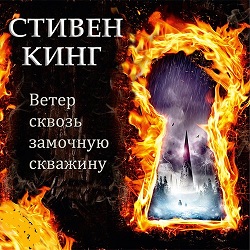 СТИВЕН КИНГ

Ветер сквозь замочную скважину